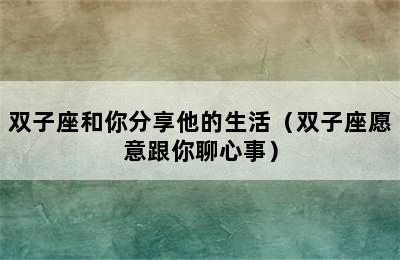 双子座和你分享他的生活（双子座愿意跟你聊心事）